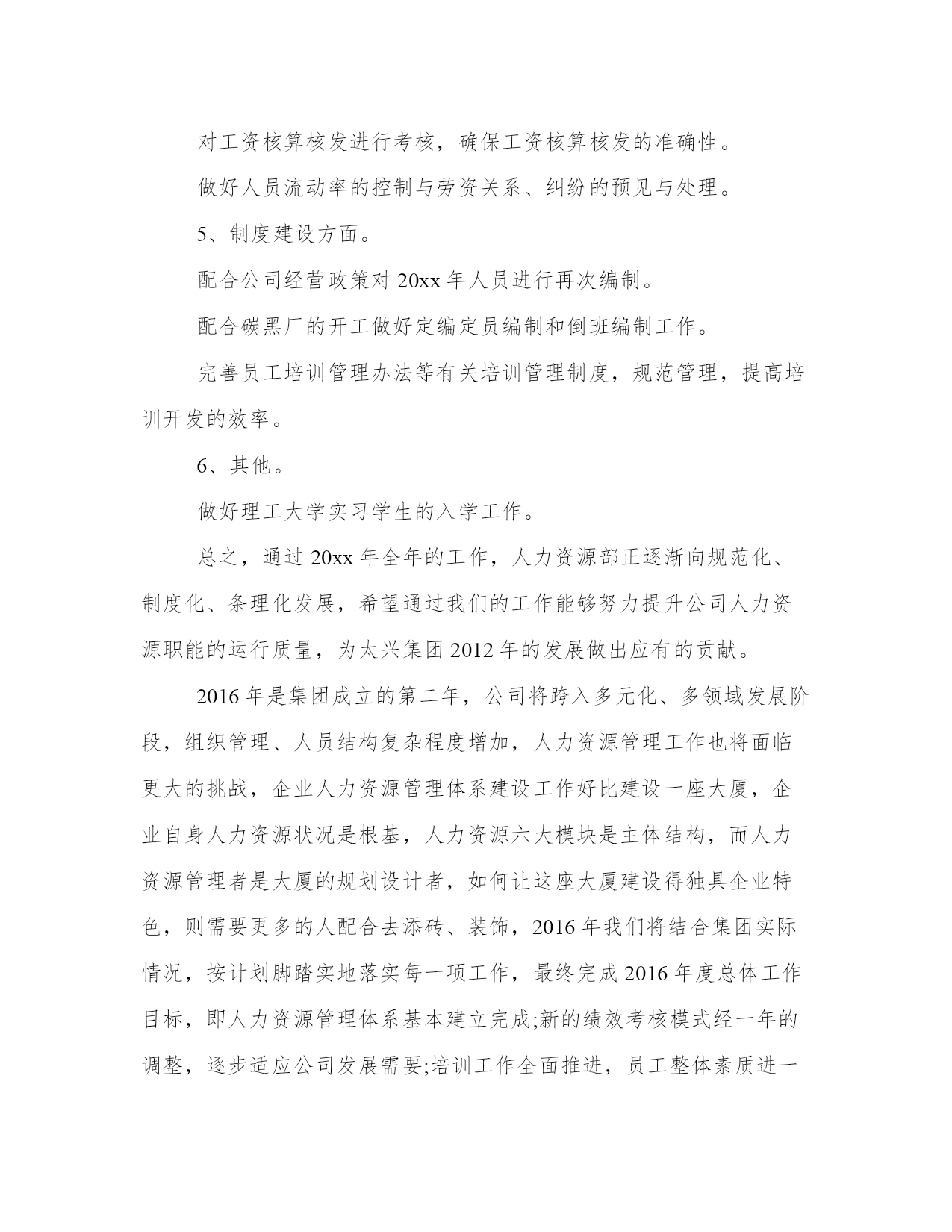 对工资核算核发进行考核，确保工资核算核发的准确性。

做好人员流动率的控制与劳资关系、纠纷的预见与处理。

5、制度建设方面。

配合公司经营政策对 20xx 年人员进行再次编制。

配合碳黑厂的开工做好定编定员编制和倒班编制工作。

完善员工培训管理办法等有关培训管理制度，规范管理，提高培训开发的效率。

6、其他。

做好理工大学实习学生的入学工作。

总之，通过 20xx 年全年的工作，人力资源部正逐渐向规范化、制度化、条理化发展，希望通过我们的工作能够努力提升公司人力资源职能的运行质量，为太兴集团 2012 年的发展做出应有的贡献。

2016 年是集团成立的第二年，公司将跨入多元化、多领域发展阶段，组织管理、人员结构复杂程度增加，人力资源管理工作也将面临更大的挑战，企业人力资源管理体系建设工作好比建设一座大厦，企业自身人力资源状况是根基，人力资源六大模块是主体结构，而人力资源管理者是大厦的规划设计者，如何让这座大厦建设得独具企业特色，则需要更多的人配合去添砖、装饰，2016 年我们将结合集团实际情况，按计划脚踏实地落实每一项工作，最终完成 2016 年度总体工作目标，即人力资源管理体系基本建立完成;新的绩效考核模式经一年的调整，逐步适应公司发展需要;培训工作全面推进，员工整体素质进一